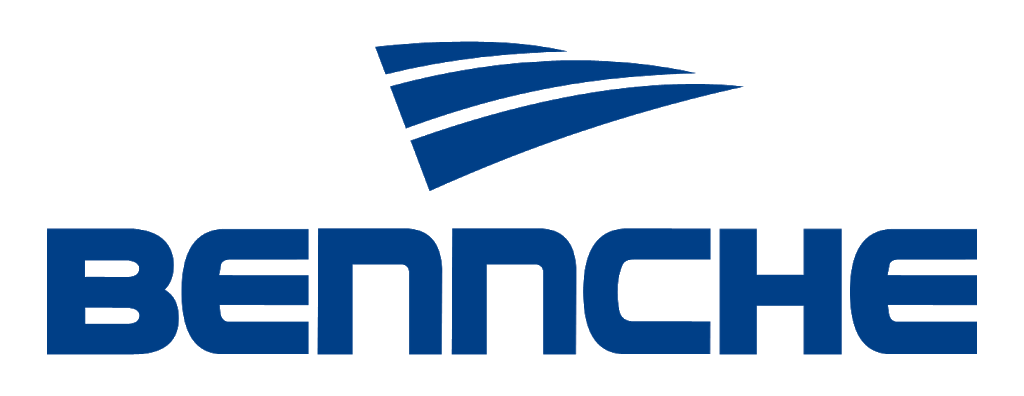 BENNCHE